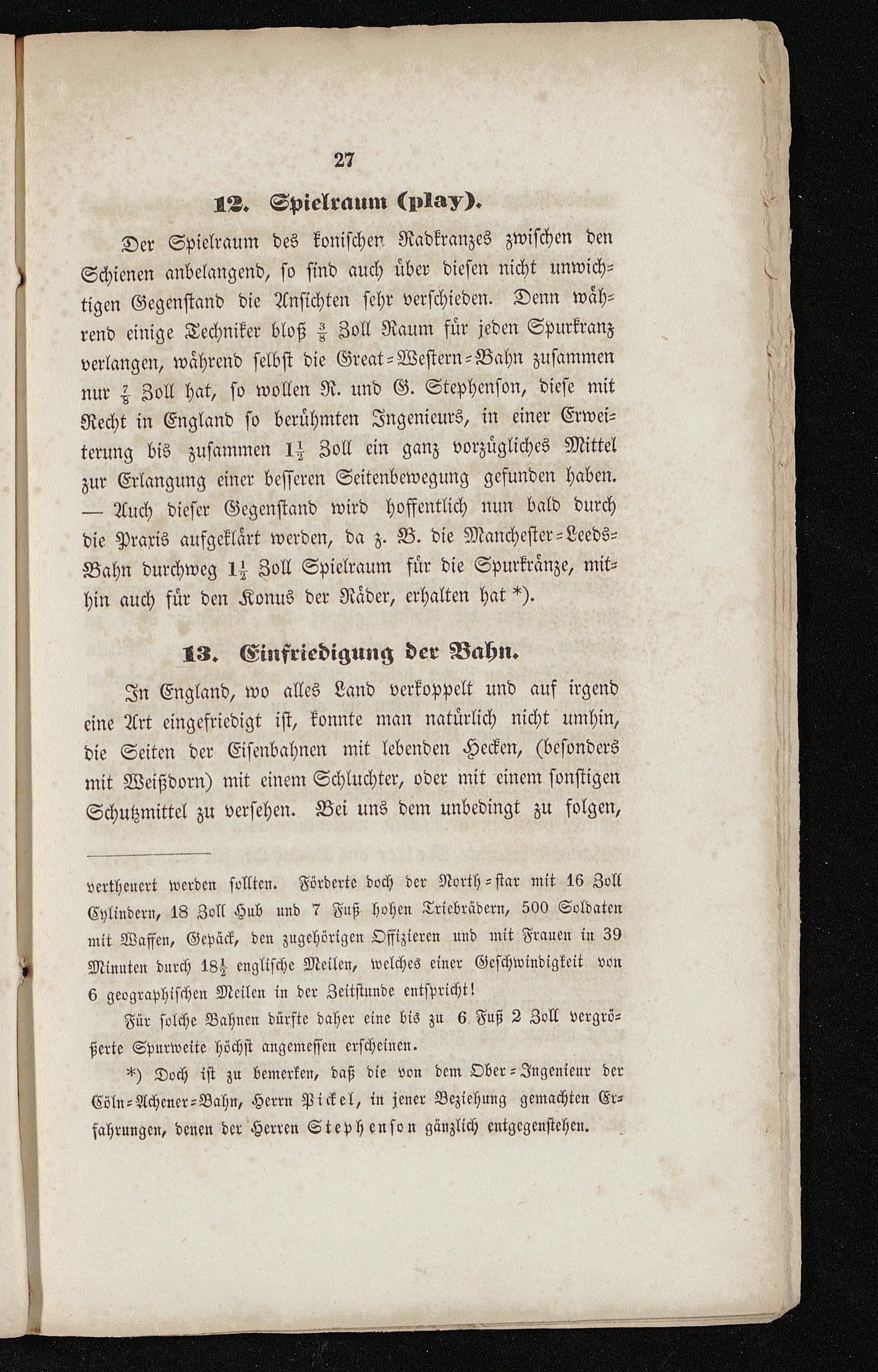 27

12. Spielraum (play).

Der Spielraum des konischen Radkranzes zwischen den Schienen anbelangend, so sind auch über diesen nicht unwichtigen Gegenstand die Ansichten sehr verschieden. Denn während einige Techniker bloß $\frac{3}{8}$ Zoll Raum für jeden Spurkranz verlangen, während selbst die Great-Western-Bahn zusammen nur $\frac{7}{8}$ Zoll hat, so wollen R. und G. Stephenson, diese mit Recht in England so berühmten Ingenieurs, in einer Erweiterung bis zusammen $1\frac{1}{2}$ Zoll ein ganz vorzügliches Mittel zur Erlangung einer besseren Seitenbewegung gefunden haben. — Auch dieser Gegenstand wird hoffentlich nun bald durch die Praxis aufgeklärt werden, da z. B. die Manchester-Leeds-Bahn durchweg $1\frac{1}{2}$ Zoll Spielraum für die Spurkränze, mithin auch für den Konus der Räder, erhalten hat *).

13. Einfriedigung der Bahn.

In England, wo alles Land verkoppelt und auf irgend eine Art eingefriedigt ist, konnte man natürlich nicht umhin, die Seiten der Eisenbahnen mit lebenden Hecken, (besonders mit Weißdorn) mit einem Schluchter, oder mit einem sonstigen Schutzmittel zu versehen. Bei uns dem unbedingt zu folgen,

vertheuert werden sollten. Förderte doch der North-star mit 16 Zoll Cylindern, 18 Zoll Hub und 7 Fuß hohen Triebrädern, 500 Soldaten mit Waffen, Gepäck, den zugehörigen Offizieren und mit Frauen in 39 Minuten durch $18\frac{1}{2}$ englische Meilen, welches einer Geschwindigkeit von 6 geographischen Meilen in der Zeitstunde entspricht!

Für solche Bahnen dürfte daher eine bis zu 6 Fuß 2 Zoll vergrößerte Spurweite höchst angemessen erscheinen.

*) Doch ist zu bemerken, daß die von dem Ober-Ingenieur der Cöln-Achener-Bahn, Herrn Pickel, in jener Beziehung gemachten Erfahrungen, denen der Herren Stephenson gänzlich entgegenstehen.